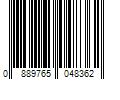 0 889765 048362